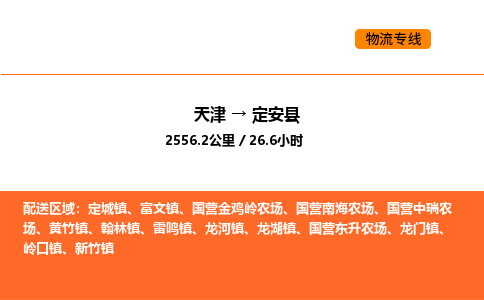 物流专线

天津 → 定安县
2556.2公里 / 26.6小时

配送区域：定城镇、富文镇、国营金鸡岭农场、国营南海农场、国营中瑞农场、黄竹镇、翰林镇、雷鸣镇、龙河镇、龙湖镇、国营东升农场、龙门镇、岭口镇、新竹镇